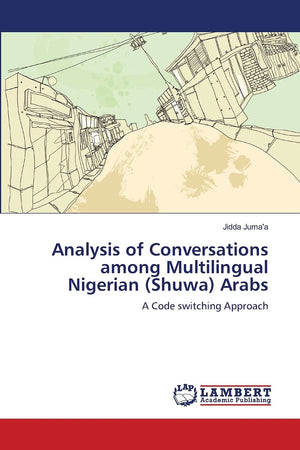 Jidda Juma'a

Analysis of Conversations among Multilingual Nigerian (Shuwa) Arabs

A Code switching Approach

LAP
LAMBERT
Academic Publishing